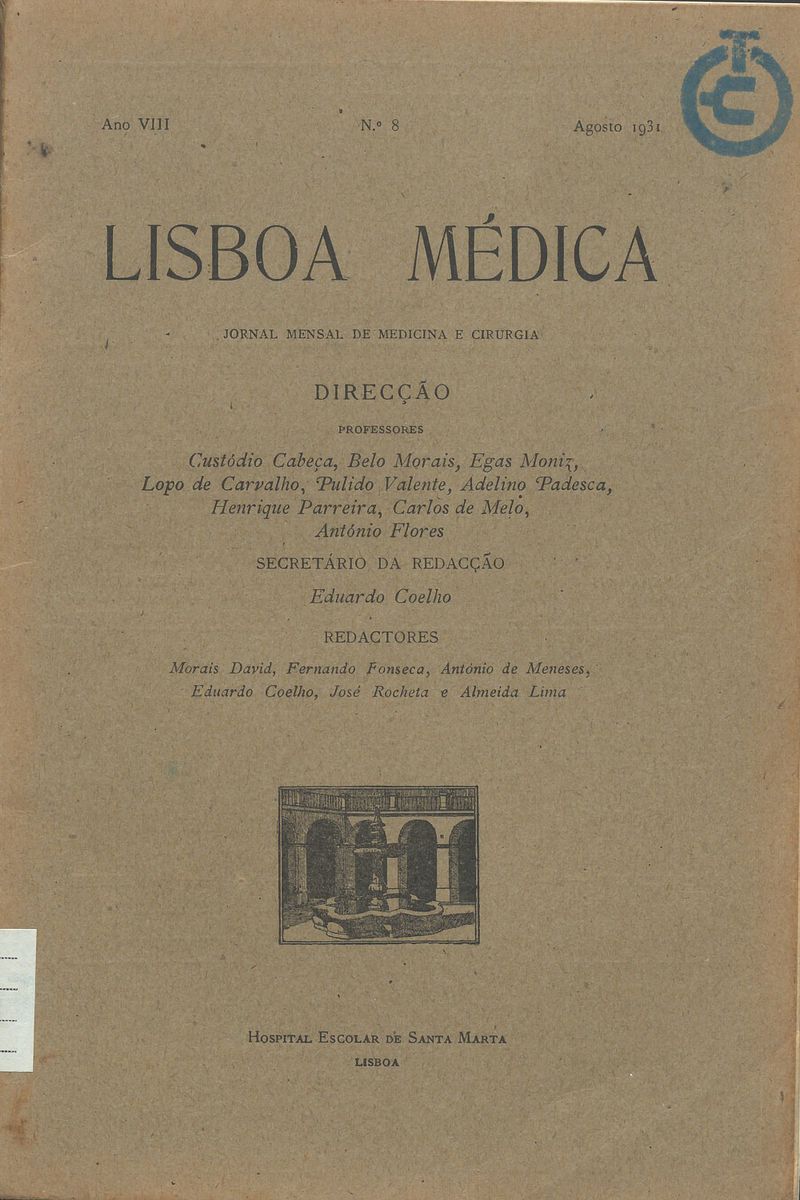 Ano VIII N.º 8 Agosto 1931

LISBOA MÉDICA

JORNAL MENSAL DE MEDICINA E CIRURGIA

DIRECÇÃO

PROFESSORES

Custódio Cabeça, Belo Morais, Egas Moniz, Lopo de Carvalho, Pulido Valente, Adelino Padesca, Henrique Parreira, Carlos de Melo, António Flores

SECRETÁRIO DA REDACÇÃO

Eduardo Coelho

REDACTORES

Morais David, Fernando Fonseca, António de Meneses, Eduardo Coelho, José Rocheta e Almeida Lima

HOSPITAL ESCOLAR DE SANTA MARTA
LISBOA